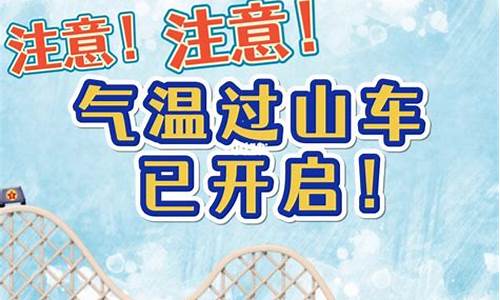 注意！注意！

气温过山车
已开启！